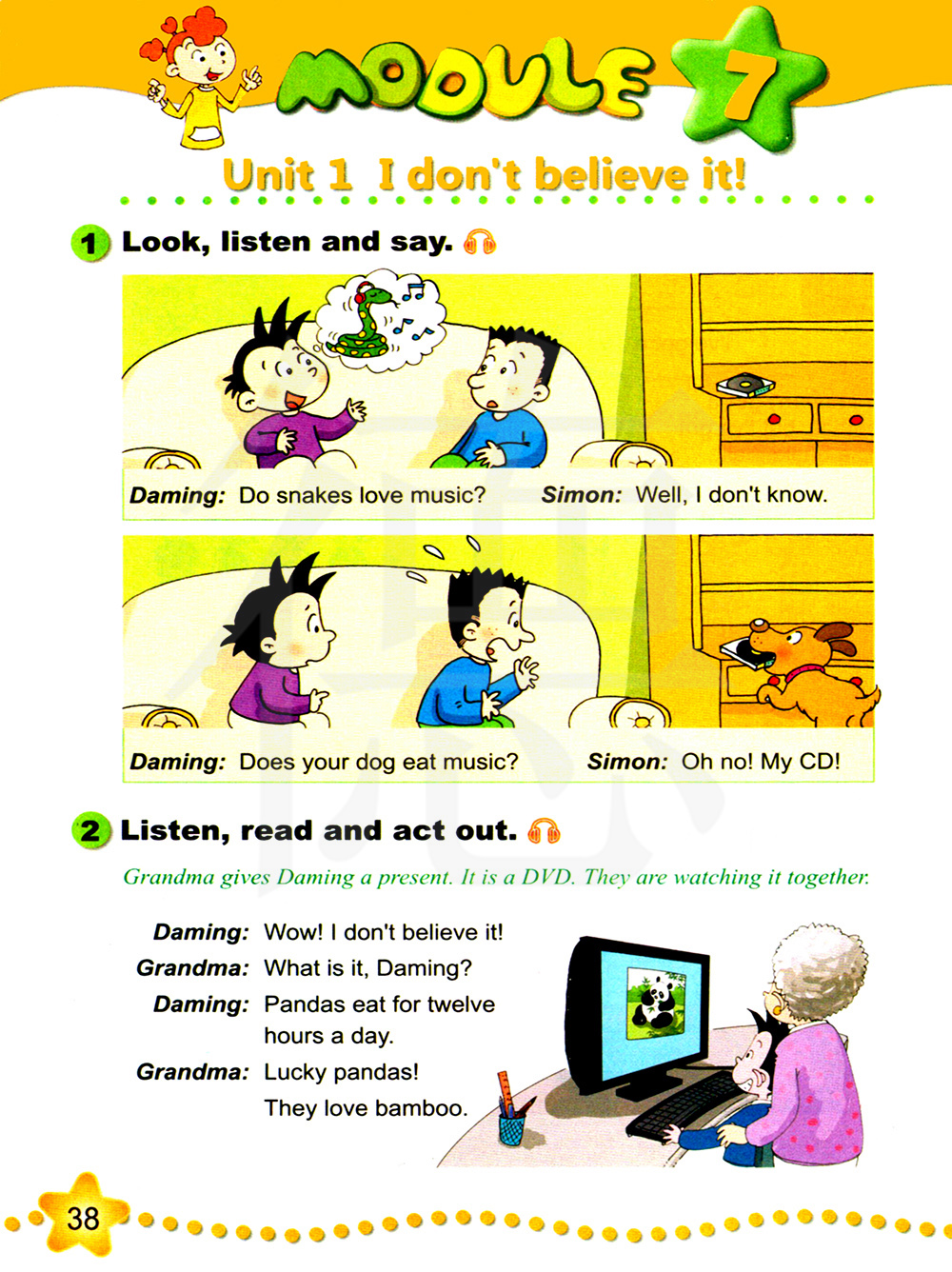 MODULE 7

Unit 1 I don't believe it!

1 Look, listen and say.

Daming: Do snakes love music? Simon: Well, I don't know.

Daming: Does your dog eat music? Simon: Oh no! My CD!

2 Listen, read and act out.

Grandma gives Daming a present. It is a DVD. They are watching it together.

Daming: Wow! I don't believe it!
Grandma: What is it, Daming?
Daming: Pandas eat for twelve hours a day.
Grandma: Lucky pandas! They love bamboo.

38